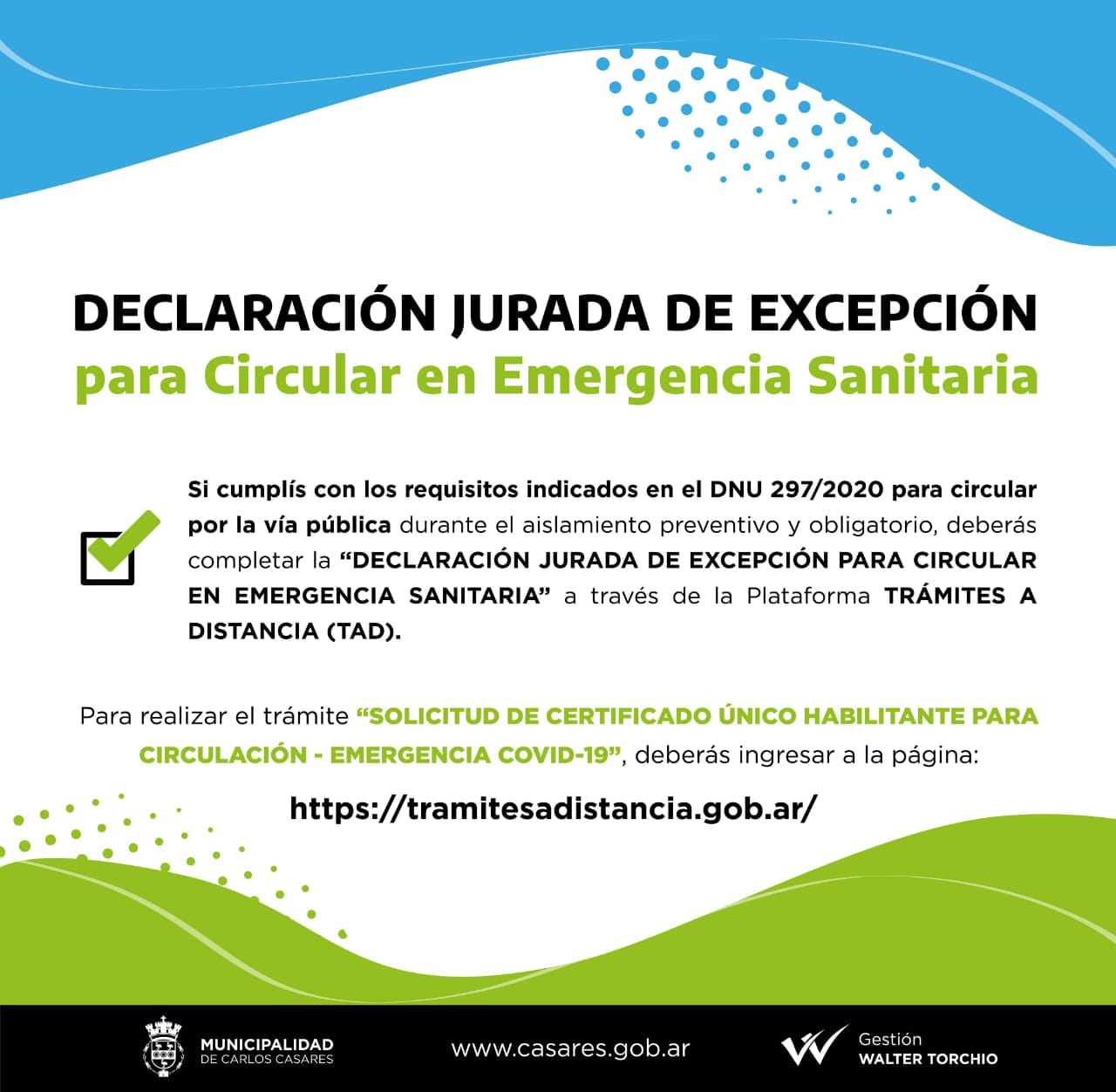 DECLARACIÓN JURADA DE EXCEPCIÓN
para Circular en Emergencia Sanitaria

☑ Si cumplís con los requisitos indicados en el DNU 297/2020 para circular por la vía pública durante el aislamiento preventivo y obligatorio, deberás completar la "DECLARACIÓN JURADA DE EXCEPCIÓN PARA CIRCULAR EN EMERGENCIA SANITARIA" a través de la Plataforma TRÁMITES A DISTANCIA (TAD).

Para realizar el trámite "SOLICITUD DE CERTIFICADO ÚNICO HABILITANTE PARA CIRCULACIÓN - EMERGENCIA COVID-19", deberás ingresar a la página:

https://tramitesadistancia.gob.ar/

MUNICIPALIDAD
DE CARLOS CASARES

www.casares.gob.ar

Gestión
WALTER TORCHIO